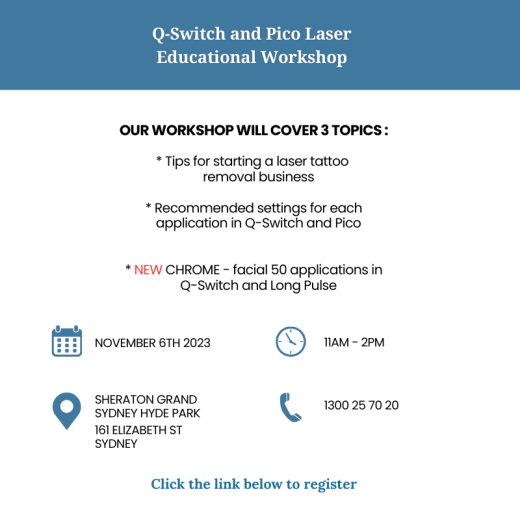 Q-Switch and Pico Laser Educational Workshop

OUR WORKSHOP WILL COVER 3 TOPICS :

* Tips for starting a laser tattoo removal business

* Recommended settings for each application in Q-Switch and Pico

* NEW CHROME - facial 50 applications in Q-Switch and Long Pulse

NOVEMBER 6TH 2023

11AM - 2PM

SHERATON GRAND SYDNEY HYDE PARK
161 ELIZABETH ST SYDNEY

1300 25 70 20

Click the link below to register